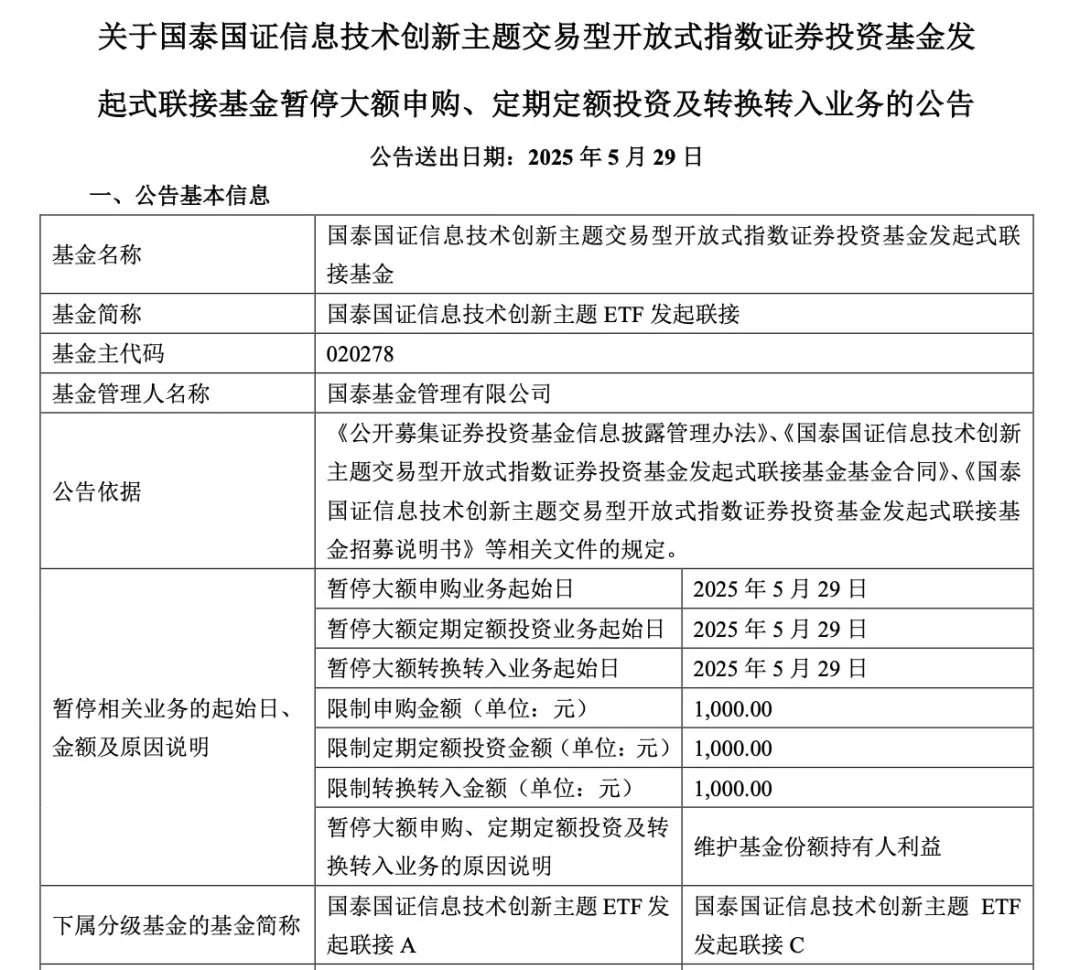 关于国泰国证信息技术创新主题交易型开放式指数证券投资基金发起式联接基金暂停大额申购、定期定额投资及转换转入业务的公告

公告送出日期：2025 年 5 月 29 日

一、公告基本信息

| 基金名称 | 国泰国证信息技术创新主题交易型开放式指数证券投资基金发起式联接基金 | |
|---|---|---|
| 基金简称 | 国泰国证信息技术创新主题 ETF 发起联接 | |
| 基金主代码 | 020278 | |
| 基金管理人名称 | 国泰基金管理有限公司 | |
| 公告依据 | 《公开募集证券投资基金信息披露管理办法》、《国泰国证信息技术创新主题交易型开放式指数证券投资基金发起式联接基金基金合同》、《国泰国证信息技术创新主题交易型开放式指数证券投资基金发起式联接基金招募说明书》等相关文件的规定。 | |
| 暂停相关业务的起始日、金额及原因说明 | 暂停大额申购业务起始日 | 2025 年 5 月 29 日 |
| | 暂停大额定期定额投资业务起始日 | 2025 年 5 月 29 日 |
| | 暂停大额转换转入业务起始日 | 2025 年 5 月 29 日 |
| | 限制申购金额（单位：元） | 1,000.00 |
| | 限制定期定额投资金额（单位：元） | 1,000.00 |
| | 限制转换转入金额（单位：元） | 1,000.00 |
| | 暂停大额申购、定期定额投资及转换转入业务的原因说明 | 维护基金份额持有人利益 |
| 下属分级基金的基金简称 | 国泰国证信息技术创新主题 ETF 发起联接 A | 国泰国证信息技术创新主题 ETF 发起联接 C |